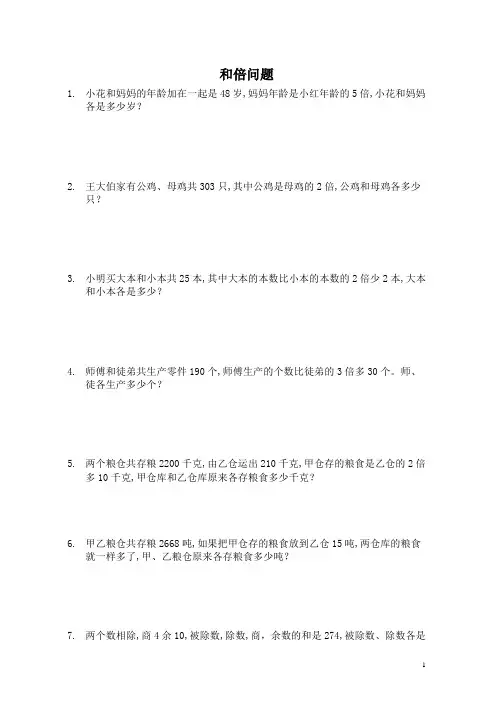 和倍问题

1. 小花和妈妈的年龄加在一起是 48 岁,妈妈年龄是小红年龄的 5 倍,小花和妈妈各是多少岁?

2. 王大伯家有公鸡、母鸡共 303 只,其中公鸡是母鸡的 2 倍,公鸡和母鸡各多少只?

3. 小明买大本和小本共 25 本,其中大本的本数比小本的本数的 2 倍少 2 本,大本和小本各是多少?

4. 师傅和徒弟共生产零件 190 个,师傅生产的个数比徒弟的 3 倍多 30 个。师、徒各生产多少个?

5. 两个粮仓共存粮 2200 千克,由乙仓运出 210 千克,甲仓存的粮食是乙仓的 2 倍多 10 千克,甲仓库和乙仓库原来各存粮食多少千克?

6. 甲乙粮仓共存粮 2668 吨,如果把甲仓存的粮食放到乙仓 15 吨,两仓库的粮食就一样多了,甲、乙粮仓原来各存粮食多少吨?

7. 两个数相除,商 4 余 10,被除数,除数,商,余数的和是 274,被除数、除数各是

1